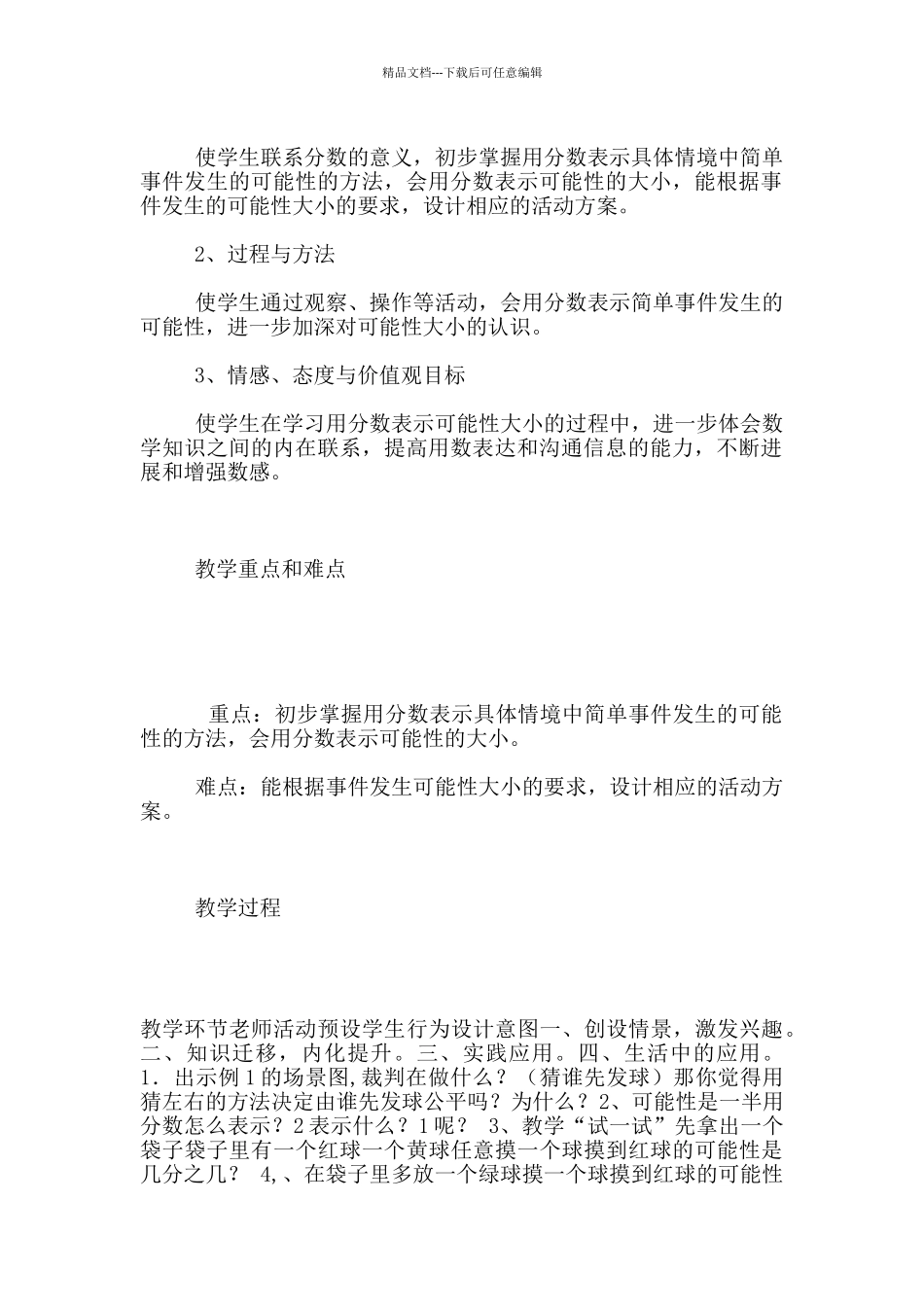 精品文档---下载后可任意编辑

使学生联系分数的意义，初步掌握用分数表示具体情境中简单事件发生的可能性的方法，会用分数表示可能性的大小，能根据事件发生的可能性大小的要求，设计相应的活动方案。

2、过程与方法

使学生通过观察、操作等活动，会用分数表示简单事件发生的可能性，进一步加深对可能性大小的认识。

3、情感、态度与价值观目标

使学生在学习用分数表示可能性大小的过程中，进一步体会数学知识之间的内在联系，提高用数表达和沟通信息的能力，不断进展和增强数感。

教学重点和难点

重点：初步掌握用分数表示具体情境中简单事件发生的可能性的方法，会用分数表示可能性的大小。

难点：能根据事件发生可能性大小的要求，设计相应的活动方案。

教学过程

教学环节老师活动预设学生行为设计意图一、创设情景，激发兴趣。二、知识迁移，内化提升。三、实践应用。四、生活中的应用。1．出示例1的场景图，裁判在做什么？（猜谁先发球）那你觉得用猜左右的方法决定由谁先发球公平吗？为什么？2、可能性是一半用分数怎么表示？2表示什么？1呢？ 3、教学“试一试”先拿出一个袋子袋子里有一个红球一个黄球任意摸一个球摸到红球的可能性是几分之几？ 4,、在袋子里多放一个绿球摸一个球摸到红球的可能性